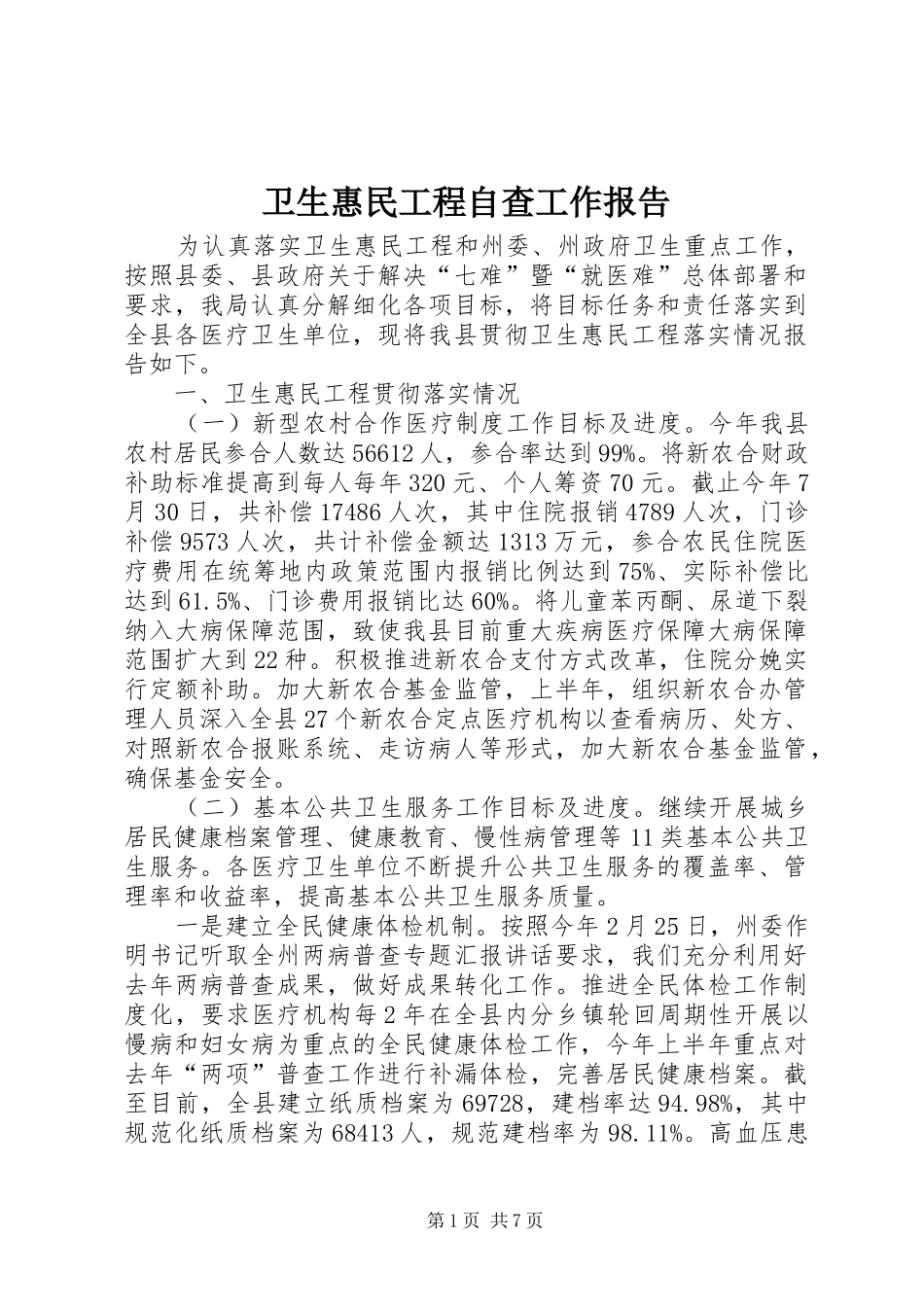 卫生惠民工程自查工作报告

为认真落实卫生惠民工程和州委、州政府卫生重点工作，按照县委、县政府关于解决“七难”暨“就医难”总体部署和要求，我局认真分解细化各项目标，将目标任务和责任落实到全县各医疗卫生单位，现将我县贯彻卫生惠民工程落实情况报告如下。

一、卫生惠民工程贯彻落实情况

（一）新型农村合作医疗制度工作目标及进度。今年我县农村居民参合人数达56612人，参合率达到99%。将新农合财政补助标准提高到每人每年320元、个人筹资70元。截止今年7月30日，共补偿17486人次，其中住院报销4789人次，门诊补偿9573人次，共计补偿金额达1313万元，参合农民住院医疗费用在统筹地内政策范围内报销比例达到75%、实际补偿比达到61.5%、门诊费用报销比达60%。将儿童苯丙酮、尿道下裂纳入大病保障范围，致使我县目前重大疾病医疗保障大病保障范围扩大到22种。积极推进新农合支付方式改革，住院分娩实行定额补助。加大新农合基金监管，上半年，组织新农合办管理人员深入全县27个新农合定点医疗机构以查看病历、处方、对照新农合报账系统、走访病人等形式，加大新农合基金监管，确保基金安全。

（二）基本公共卫生服务工作目标及进度。继续开展城乡居民健康档案管理、健康教育、慢性病管理等11类基本公共卫生服务。各医疗卫生单位不断提升公共卫生服务的覆盖率、管理率和收益率，提高基本公共卫生服务质量。

一是建立全民健康体检机制。按照今年2月25日，州委作明书记听取全州两病普查专题汇报讲话要求，我们充分利用好去年两病普查成果，做好成果转化工作。推进全民体检工作制度化，要求医疗机构每2年在全县内分乡镇轮回周期性开展以慢病和妇女病为重点的全民健康体检工作，今年上半年重点对去年“两项”普查工作进行补漏体检，完善居民健康档案。截至目前，全县建立纸质档案为69728，建档率达94.98%，其中规范化纸质档案为68413人，规范建档率为98.11%。高血压患

第1页 共7页